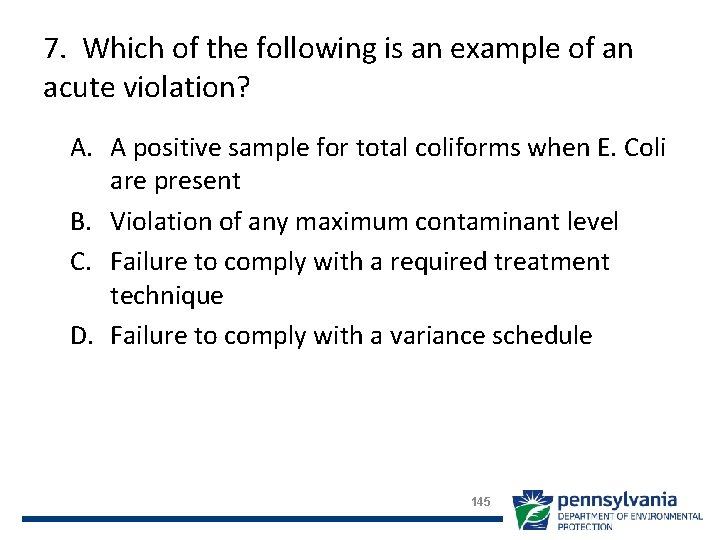 7. Which of the following is an example of an acute violation?

A. A positive sample for total coliforms when E. Coli are present
B. Violation of any maximum contaminant level
C. Failure to comply with a required treatment technique
D. Failure to comply with a variance schedule

145

pennsylvania
DEPARTMENT OF ENVIRONMENTAL PROTECTION